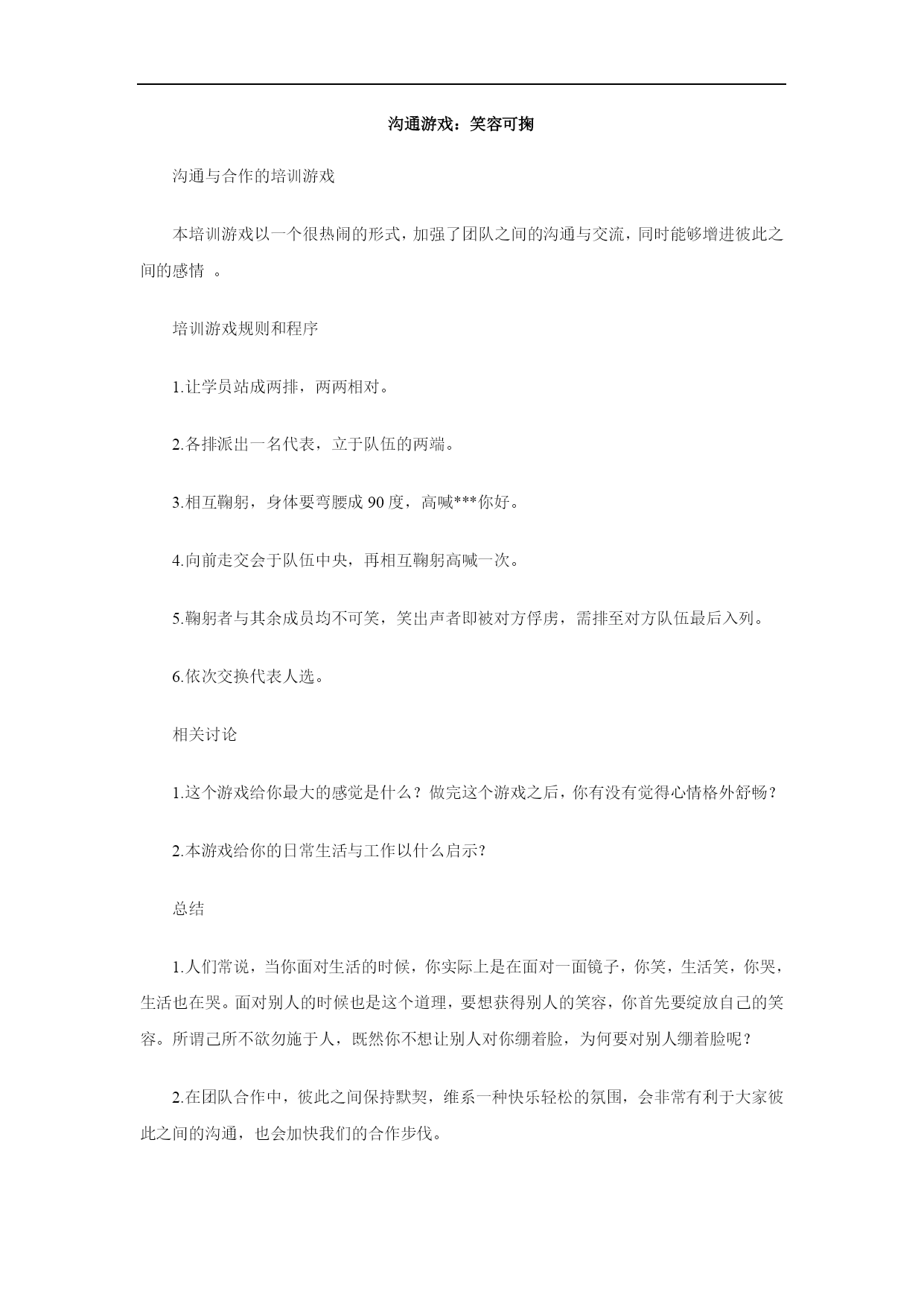 沟通游戏：笑容可掬

沟通与合作的培训游戏

本培训游戏以一个很热闹的形式，加强了团队之间的沟通与交流，同时能够增进彼此之间的感情 。

培训游戏规则和程序

1.让学员站成两排，两两相对。

2.各排派出一名代表，立于队伍的两端。

3.相互鞠躬，身体要弯腰成 90 度，高喊***你好。

4.向前走交会于队伍中央，再相互鞠躬高喊一次。

5.鞠躬者与其余成员均不可笑，笑出声者即被对方俘虏，需排至对方队伍最后入列。

6.依次交换代表人选。

相关讨论

1.这个游戏给你最大的感觉是什么？做完这个游戏之后，你有没有觉得心情格外舒畅？

2.本游戏给你的日常生活与工作以什么启示?

总结

1.人们常说，当你面对生活的时候，你实际上是在面对一面镜子，你笑，生活笑，你哭，生活也在哭。面对别人的时候也是这个道理，要想获得别人的笑容，你首先要绽放自己的笑容。所谓己所不欲勿施于人，既然你不想让别人对你绷着脸，为何要对别人绷着脸呢？

2.在团队合作中，彼此之间保持默契，维系一种快乐轻松的氛围，会非常有利于大家彼此之间的沟通，也会加快我们的合作步伐。